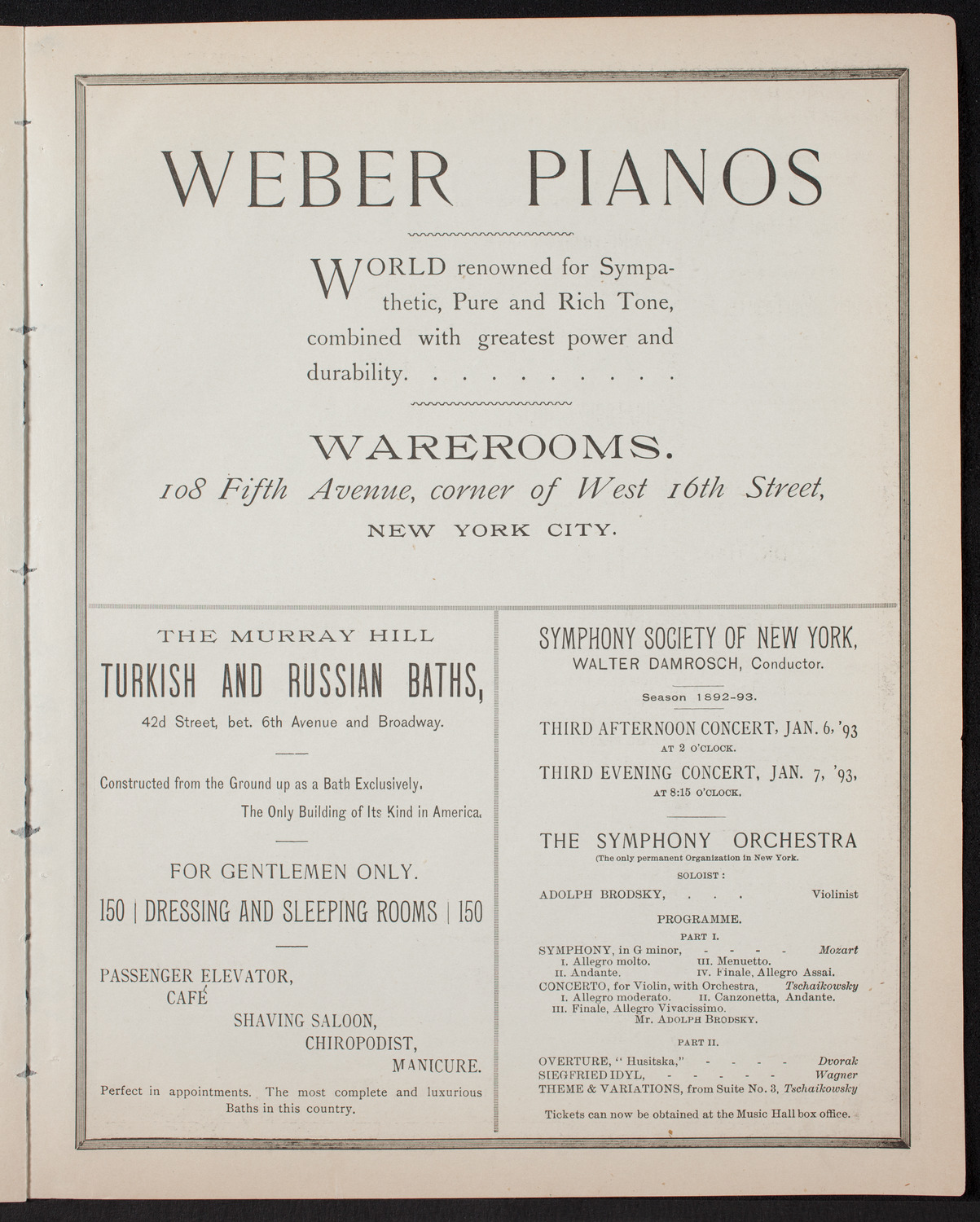 WEBER PIANOS

WORLD renowned for Sympathetic, Pure and Rich Tone, combined with greatest power and durability. . . . . . . . . .

WAREROOMS.
108 Fifth Avenue, corner of West 16th Street,
NEW YORK CITY.

THE MURRAY HILL
TURKISH AND RUSSIAN BATHS,
42d Street, bet. 6th Avenue and Broadway.

Constructed from the Ground up as a Bath Exclusively.
The Only Building of Its Kind in America.

FOR GENTLEMEN ONLY.
150 | DRESSING AND SLEEPING ROOMS | 150

PASSENGER ELEVATOR,
CAFÉ
SHAVING SALOON,
CHIROPODIST,
MANICURE.

Perfect in appointments. The most complete and luxurious Baths in this country.

SYMPHONY SOCIETY OF NEW YORK,
WALTER DAMROSCH, Conductor.

Season 1892-93.

THIRD AFTERNOON CONCERT, JAN. 6, '93
AT 2 O'CLOCK.
THIRD EVENING CONCERT, JAN. 7, '93,
AT 8:15 O'CLOCK.

THE SYMPHONY ORCHESTRA
(The only permanent Organization in New York.

SOLOIST:
ADOLPH BRODSKY, . . . Violinist

PROGRAMME.
PART I.
SYMPHONY, in G minor, - - - - Mozart
I. Allegro molto. III. Menuetto.
II. Andante. IV. Finale, Allegro Assai.
CONCERTO, for Violin, with Orchestra, Tschaikowsky
I. Allegro moderato. II. Canzonetta, Andante.
III. Finale, Allegro Vivacissimo.
Mr. ADOLPH BRODSKY.

PART II.
OVERTURE, "Husitska," - - - - Dvorak
SIEGFRIED IDYL, - - - - - Wagner
THEME & VARIATIONS, from Suite No. 3, Tschaikowsky

Tickets can now be obtained at the Music Hall box office.